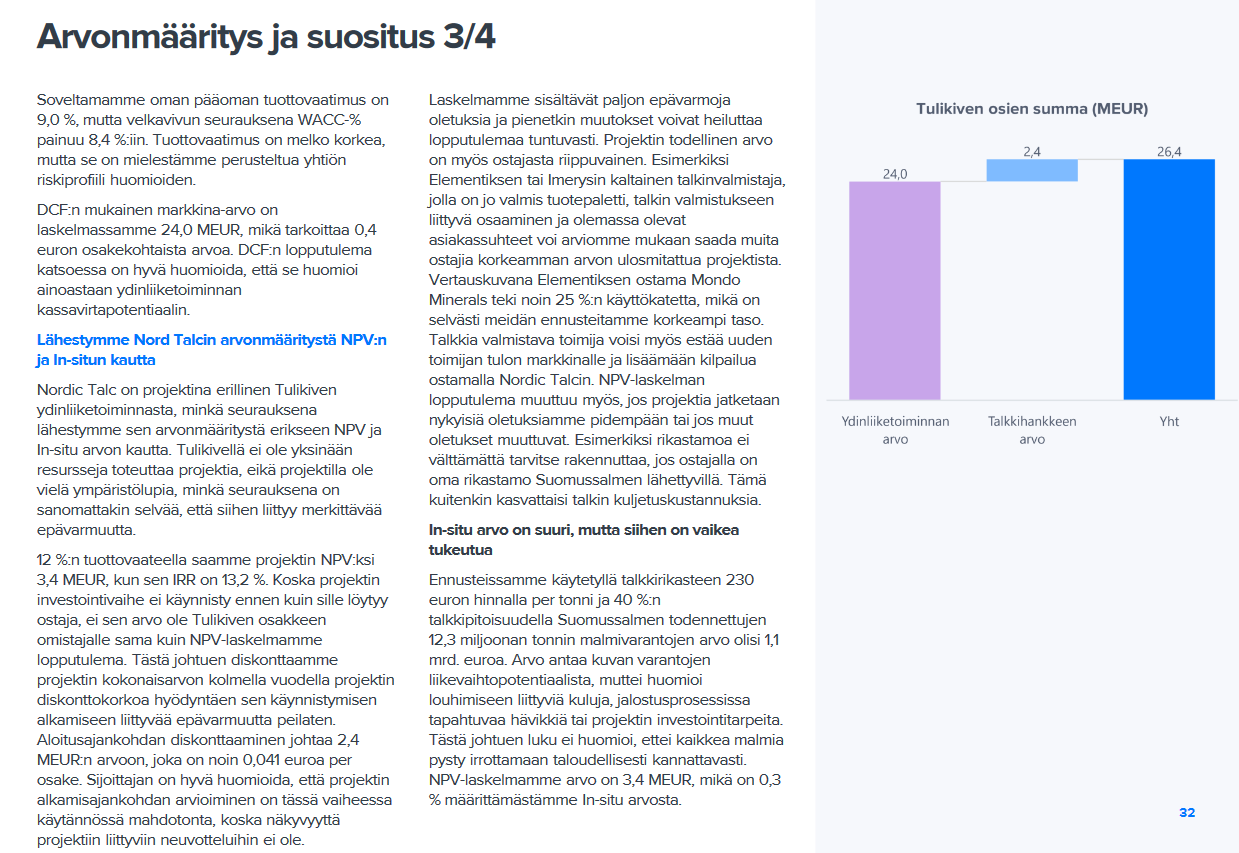 Arvonmääritys ja suositus 3/4

Soveltamamme oman pääoman tuottovaatimus on 9,0 %, mutta velkavivun seurauksena WACC-% painuu 8,4 %:iin. Tuottovaatimus on melko korkea, mutta se on mielestämme perusteltua yhtiön riskiprofiili huomioiden.

DCF:n mukainen markkina-arvo on laskelmassamme 24,0 MEUR, mikä tarkoittaa 0,4 euron osakekohtaista arvoa. DCF:n lopputulema katsoessa on hyvä huomioida, että se huomioi ainoastaan ydinliiketoiminnan kassavirtapotentiaalin.

Lähestymme Nord Talcin arvonmääritystä NPV:n ja In-situn kautta

Nordic Talc on projektina erillinen Tulikiven ydinliiketoiminnasta, minkä seurauksena lähestymme sen arvonmääritystä erikseen NPV ja In-situ arvon kautta. Tulikivellä ei ole yksinään resursseja toteuttaa projektia, eikä projektilla ole vielä ympäristölupia, minkä seurauksena on sanomattakin selvää, että siihen liittyy merkittävää epävarmuutta.

12 %:n tuottovaateella saamme projektin NPV:ksi 3,4 MEUR, kun sen IRR on 13,2 %. Koska projektin investointivaihe ei käynnisty ennen kuin sille löytyy ostaja, ei sen arvo ole Tulikiven osakkeen omistajalle sama kuin NPV-laskelmamme lopputulema. Tästä johtuen diskonttaamme projektin kokonaisarvon kolmella vuodella projektin diskonttokorkoa hyödyntäen sen käynnistymisen alkamiseen liittyvää epävarmuutta peilaten. Aloitusajankohdan diskonttaaminen johtaa 2,4 MEUR:n arvoon, joka on noin 0,041 euroa per osake. Sijoittajan on hyvä huomioida, että projektin alkamisajankohdan arvioiminen on tässä vaiheessa käytännössä mahdotonta, koska näkyvyyttä projektiin liittyviin neuvotteluihin ei ole.

Laskelmamme sisältävät paljon epävarmoja oletuksia ja pienetkin muutokset voivat heiluttaa lopputulemaa tuntuvasti. Projektin todellinen arvo on myös ostajasta riippuvainen. Esimerkiksi Elementiksen tai Imerysin kaltainen talkinvalmistaja, jolla on jo valmis tuotepaletti, talkin valmistukseen liittyvä osaaminen ja olemassa olevat asiakassuhteet voi arviomme mukaan saada muita ostajia korkeamman arvon ulosmitattua projektista. Vertauskuvana Elementiksen ostama Mondo Minerals teki noin 25 %:n käyttökatetta, mikä on selvästi meidän ennusteitamme korkeampi taso. Talkkia valmistava toimija voisi myös estää uuden toimijan tulon markkinalle ja lisäämään kilpailua ostamalla Nordic Talcin. NPV-laskelman lopputulema muuttuu myös, jos projektia jatketaan nykyisiä oletuksiamme pidempään tai jos muut oletukset muuttuvat. Esimerkiksi rikastamoa ei välttämättä tarvitse rakennuttaa, jos ostajalla on oma rikastamo Suomussalmen lähettyvillä. Tämä kuitenkin kasvattaisi talkin kuljetuskustannuksia.

In-situ arvo on suuri, mutta siihen on vaikea tukeutua

Ennusteissamme käytetyllä talkkirikasteen 230 euron hinnalla per tonni ja 40 %:n talkkipitoisuudella Suomussalmen todennettujen 12,3 miljoonan tonnin malmivarantojen arvo olisi 1,1 mrd. euroa. Arvo antaa kuvan varantojen liikevaihtopotentiaalista, muttei huomioi louhimiseen liittyviä kuluja, jalostusprosessissa tapahtuvaa hävikkiä tai projektin investointitarpeita. Tästä johtuen luku ei huomioi, ettei kaikkea malmia pysty irrottamaan taloudellisesti kannattavasti. NPV-laskelmamme arvo on 3,4 MEUR, mikä on 0,3 % määrittämästämme In-situ arvosta.

Tulikiven osien summa (MEUR)

24,0
2,4
26,4

Ydinliiketoiminnan arvo
Talkkihankkeen arvo
Yht

32